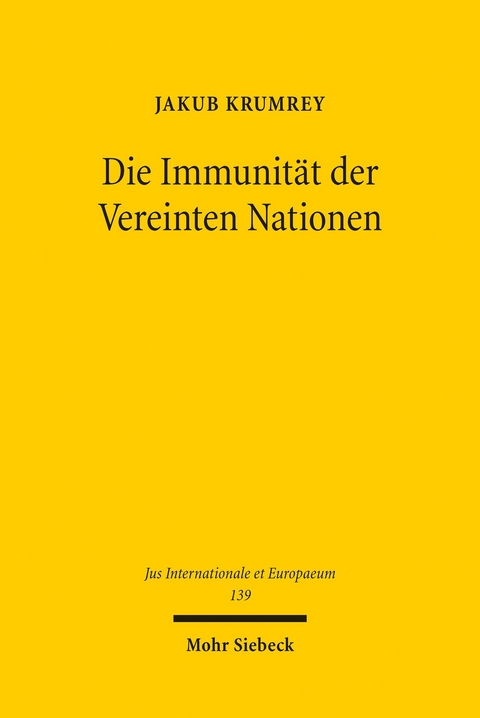 JAKUB KRUMREY

Die Immunität der Vereinten Nationen

Jus Internationale et Europaeum
139

Mohr Siebeck